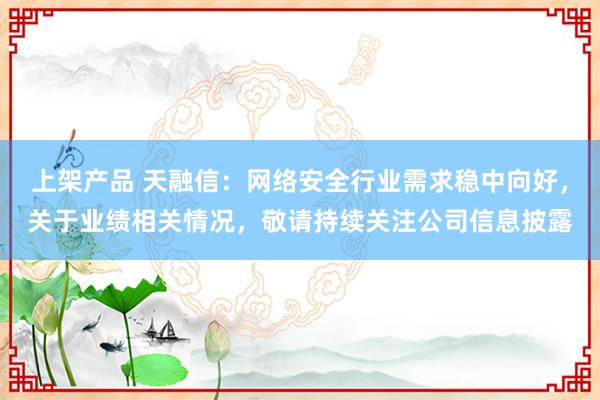 上架产品 天融信：网络安全行业需求稳中向好，关于业绩相关情况，敬请持续关注公司信息披露